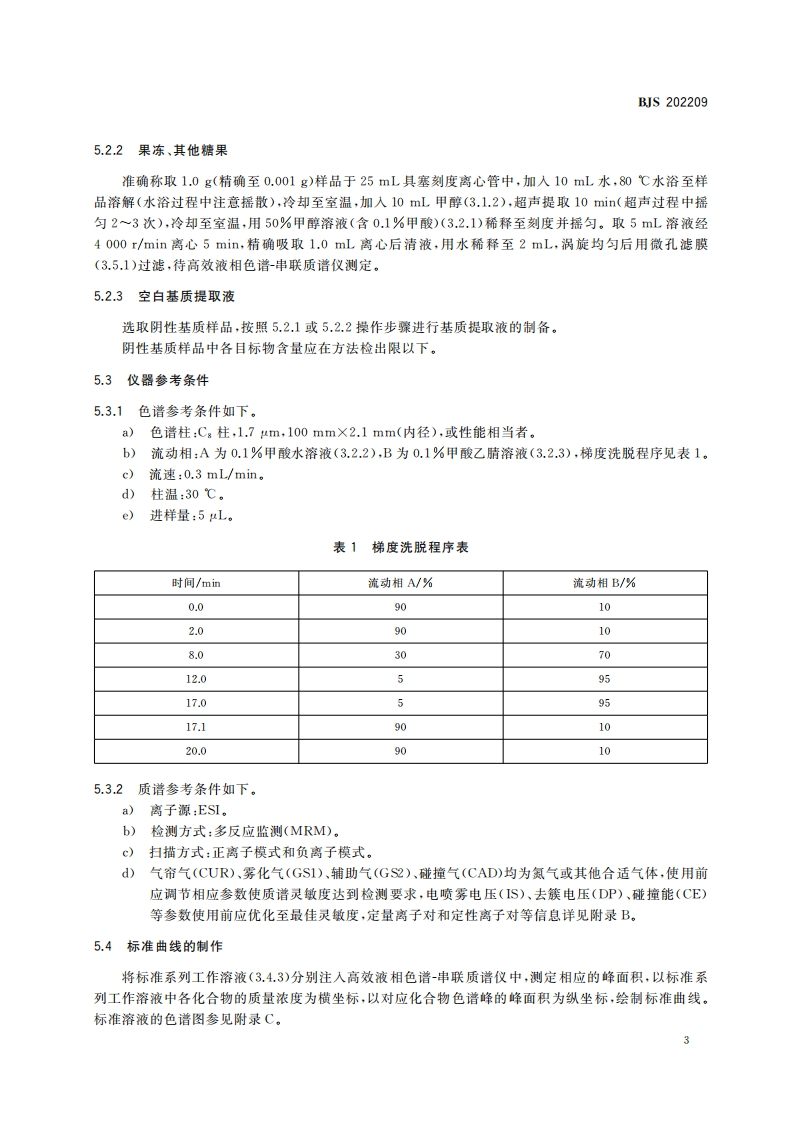 BJS 202209

5.2.2 果冻、其他糖果

准确称取 1.0 g(精确至 0.001 g)样品于 25 mL 具塞刻度离心管中，加入 10 mL 水，80 ℃水浴至样品溶解(水浴过程中注意摇散)，冷却至室温，加入 10 mL 甲醇(3.1.2)，超声提取 10 min(超声过程中摇匀 2～3 次)，冷却至室温，用 50%甲醇溶液(含 0.1%甲酸)(3.2.1)稀释至刻度并摇匀。取 5 mL 溶液经 4 000 r/min 离心 5 min，精确吸取 1.0 mL 离心后清液，用水稀释至 2 mL，涡旋均匀后用微孔滤膜(3.5.1)过滤，待高效液相色谱-串联质谱仪测定。

5.2.3 空白基质提取液

选取阴性基质样品，按照 5.2.1 或 5.2.2 操作步骤进行基质提取液的制备。
阴性基质样品中各目标物含量应在方法检出限以下。

5.3 仪器参考条件

5.3.1 色谱参考条件如下。
a) 色谱柱：$C_8$ 柱，1.7 μm，100 mm×2.1 mm(内径)，或性能相当者。
b) 流动相：A 为 0.1%甲酸水溶液(3.2.2)，B 为 0.1%甲酸乙腈溶液(3.2.3)，梯度洗脱程序见表 1。
c) 流速：0.3 mL/min。
d) 柱温：30 ℃。
e) 进样量：5 μL。

表 1 梯度洗脱程序表

| 时间/min | 流动相 A/% | 流动相 B/% |
|---|---|---|
| 0.0 | 90 | 10 |
| 2.0 | 90 | 10 |
| 8.0 | 30 | 70 |
| 12.0 | 5 | 95 |
| 17.0 | 5 | 95 |
| 17.1 | 90 | 10 |
| 20.0 | 90 | 10 |

5.3.2 质谱参考条件如下。
a) 离子源：ESI。
b) 检测方式：多反应监测(MRM)。
c) 扫描方式：正离子模式和负离子模式。
d) 气帘气(CUR)、雾化气(GS1)、辅助气(GS2)、碰撞气(CAD)均为氮气或其他合适气体，使用前应调节相应参数使质谱灵敏度达到检测要求，电喷雾电压(IS)、去簇电压(DP)、碰撞能(CE)等参数使用前应优化至最佳灵敏度，定量离子对和定性离子对等信息详见附录 B。

5.4 标准曲线的制作

将标准系列工作溶液(3.4.3)分别注入高效液相色谱-串联质谱仪中，测定相应的峰面积，以标准系列工作溶液中各化合物的质量浓度为横坐标，以对应化合物色谱峰的峰面积为纵坐标，绘制标准曲线。标准溶液的色谱图参见附录 C。

3